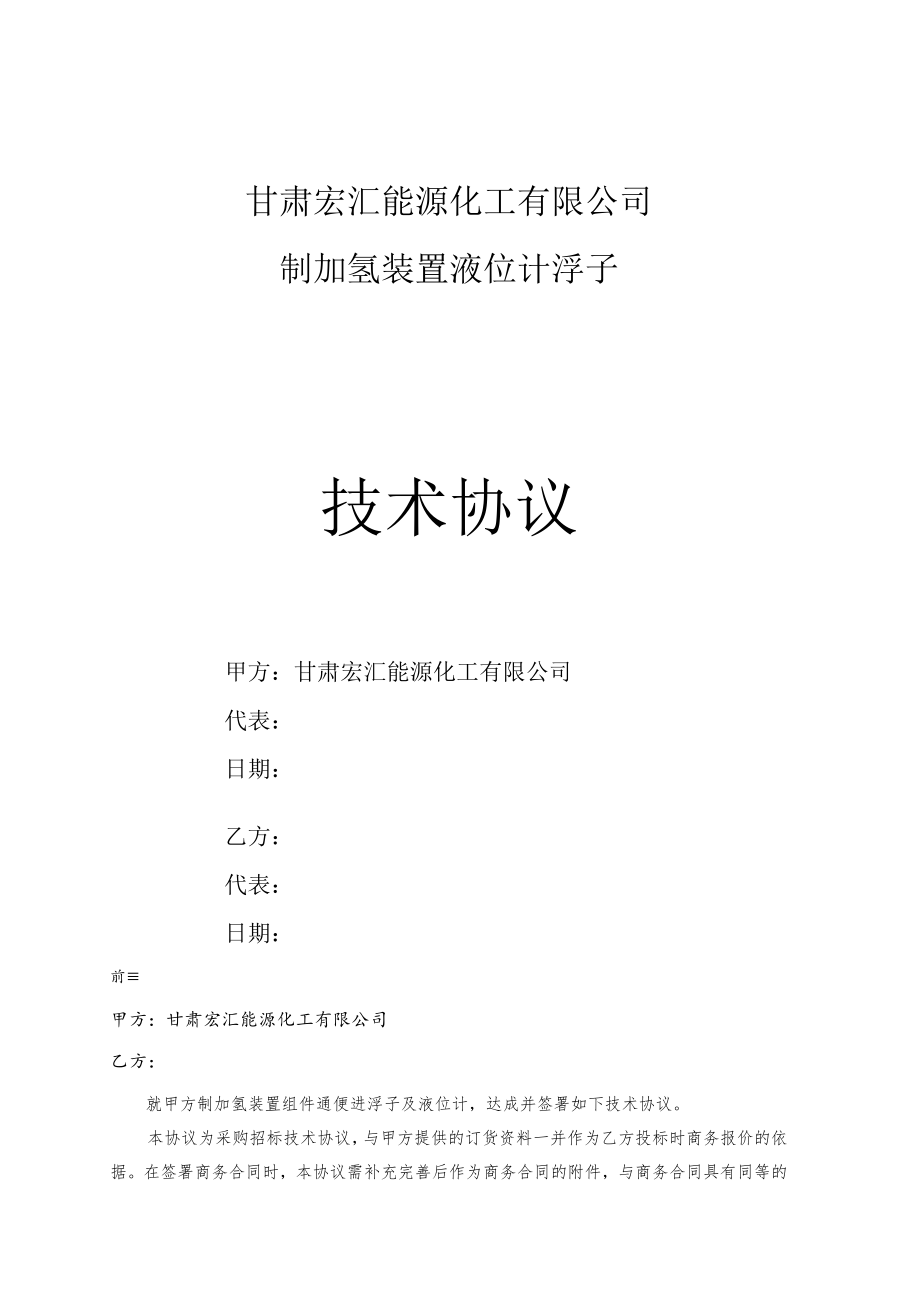 甘肃宏汇能源化工有限公司

制加氢装置液位计浮子

技术协议

甲方：甘肃宏汇能源化工有限公司

代表：

日期：

乙方：

代表：

日期：

前≡

甲方：甘肃宏汇能源化工有限公司

乙方：

就甲方制加氢装置组件通便进浮子及液位计，达成并签署如下技术协议。

本协议为采购招标技术协议，与甲方提供的订货资料一并作为乙方投标时商务报价的依据。在签署商务合同时，本协议需补充完善后作为商务合同的附件，与商务合同具有同等的